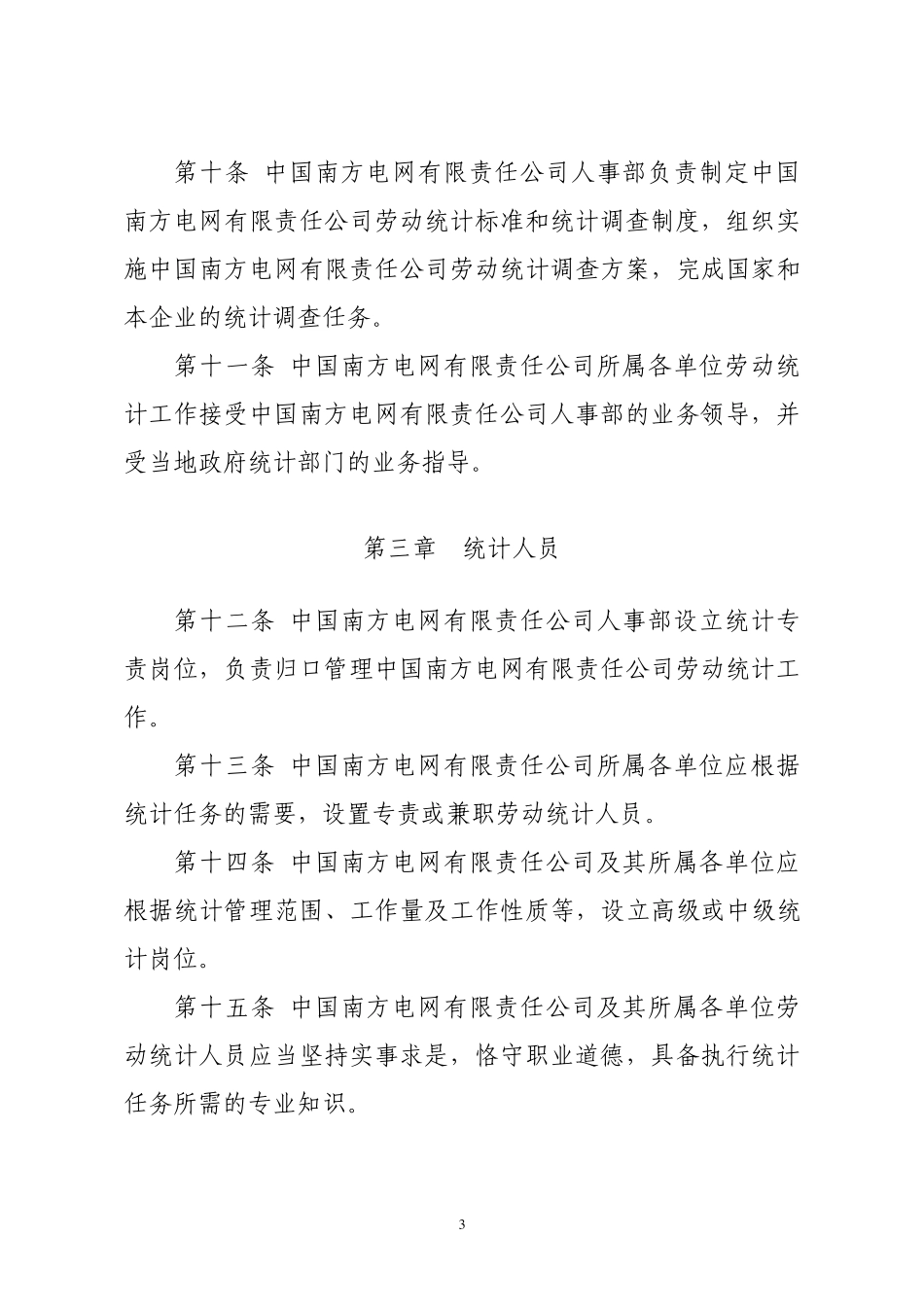 第十条 中国南方电网有限责任公司人事部负责制定中国南方电网有限责任公司劳动统计标准和统计调查制度，组织实施中国南方电网有限责任公司劳动统计调查方案，完成国家和本企业的统计调查任务。

第十一条 中国南方电网有限责任公司所属各单位劳动统计工作接受中国南方电网有限责任公司人事部的业务领导，并受当地政府统计部门的业务指导。

第三章 统计人员

第十二条 中国南方电网有限责任公司人事部设立统计专责岗位，负责归口管理中国南方电网有限责任公司劳动统计工作。

第十三条 中国南方电网有限责任公司所属各单位应根据统计任务的需要，设置专责或兼职劳动统计人员。

第十四条 中国南方电网有限责任公司及其所属各单位应根据统计管理范围、工作量及工作性质等，设立高级或中级统计岗位。

第十五条 中国南方电网有限责任公司及其所属各单位劳动统计人员应当坚持实事求是，恪守职业道德，具备执行统计任务所需的专业知识。

3